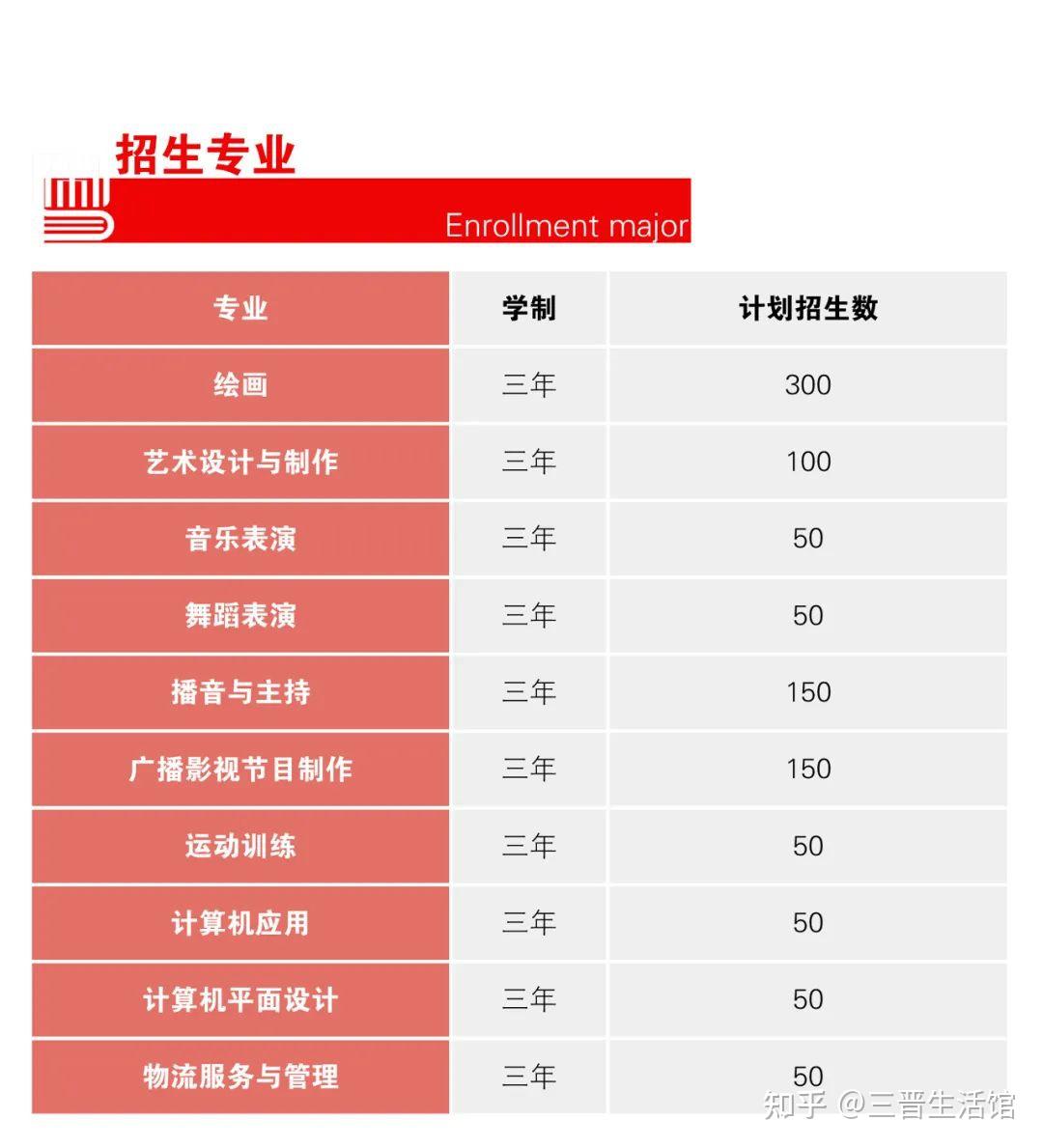 招生专业

Enrollment major

| 专业 | 学制 | 计划招生数 |
|---|---|---|
| 绘画 | 三年 | 300 |
| 艺术设计与制作 | 三年 | 100 |
| 音乐表演 | 三年 | 50 |
| 舞蹈表演 | 三年 | 50 |
| 播音与主持 | 三年 | 150 |
| 广播影视节目制作 | 三年 | 150 |
| 运动训练 | 三年 | 50 |
| 计算机应用 | 三年 | 50 |
| 计算机平面设计 | 三年 | 50 |
| 物流服务与管理 | 三年 | 50 |

知乎 @三晋生活馆